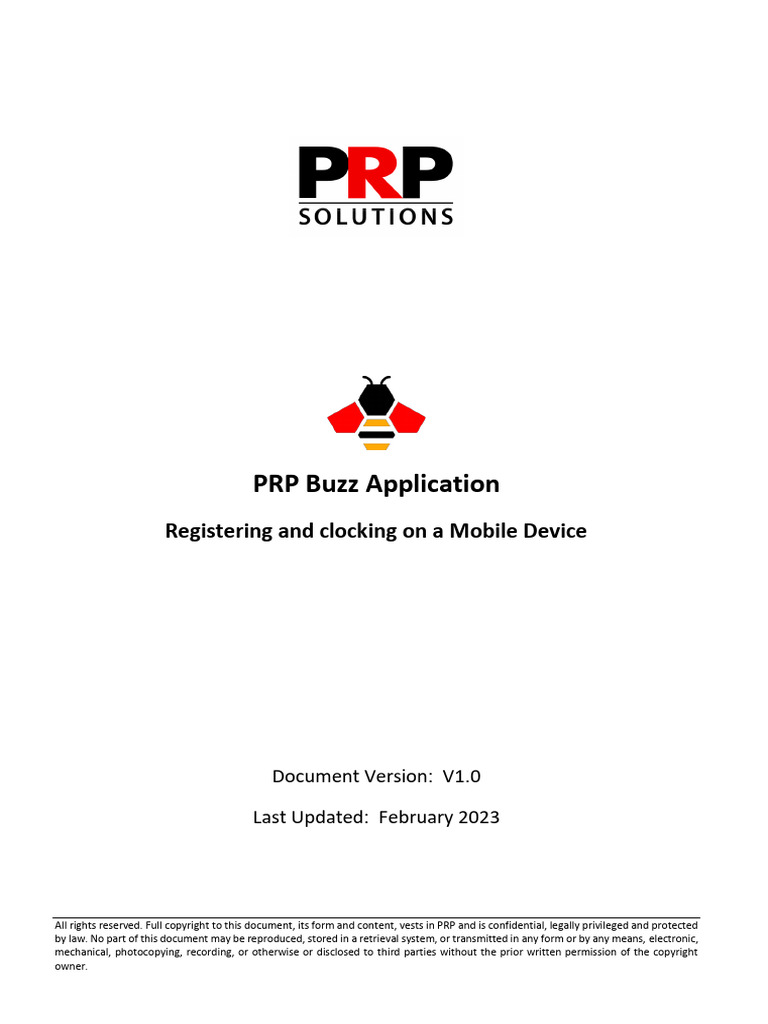 PRP
SOLUTIONS

PRP Buzz Application

Registering and clocking on a Mobile Device

Document Version: V1.0

Last Updated: February 2023

All rights reserved. Full copyright to this document, its form and content, vests in PRP and is confidential, legally privileged and protected by law. No part of this document may be reproduced, stored in a retrieval system, or transmitted in any form or by any means, electronic, mechanical, photocopying, recording, or otherwise or disclosed to third parties without the prior written permission of the copyright owner.